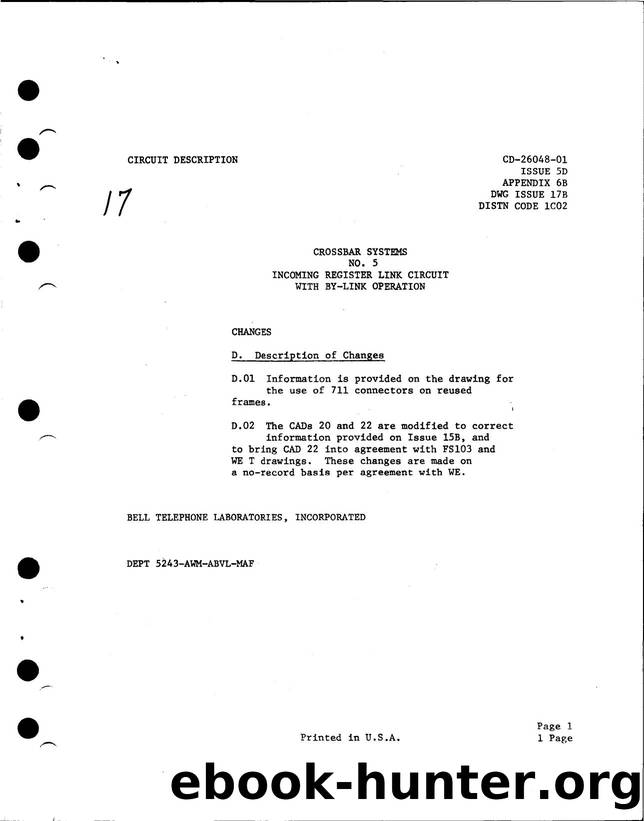 CIRCUIT DESCRIPTION

CD-26048-01
ISSUE 5D
APPENDIX 6B
DWG ISSUE 17B
DISTN CODE 1C02

17

CROSSBAR SYSTEMS
NO. 5
INCOMING REGISTER LINK CIRCUIT
WITH BY-LINK OPERATION

CHANGES

D. Description of Changes

D.01 Information is provided on the drawing for the use of 711 connectors on reused frames.

D.02 The CADs 20 and 22 are modified to correct information provided on Issue 15B, and to bring CAD 22 into agreement with FS103 and WE T drawings. These changes are made on a no-record basis per agreement with WE.

BELL TELEPHONE LABORATORIES, INCORPORATED

DEPT 5243-AWM-ABVL-MAF

Printed in U.S.A.

Page 1
1 Page

ebook-hunter.org